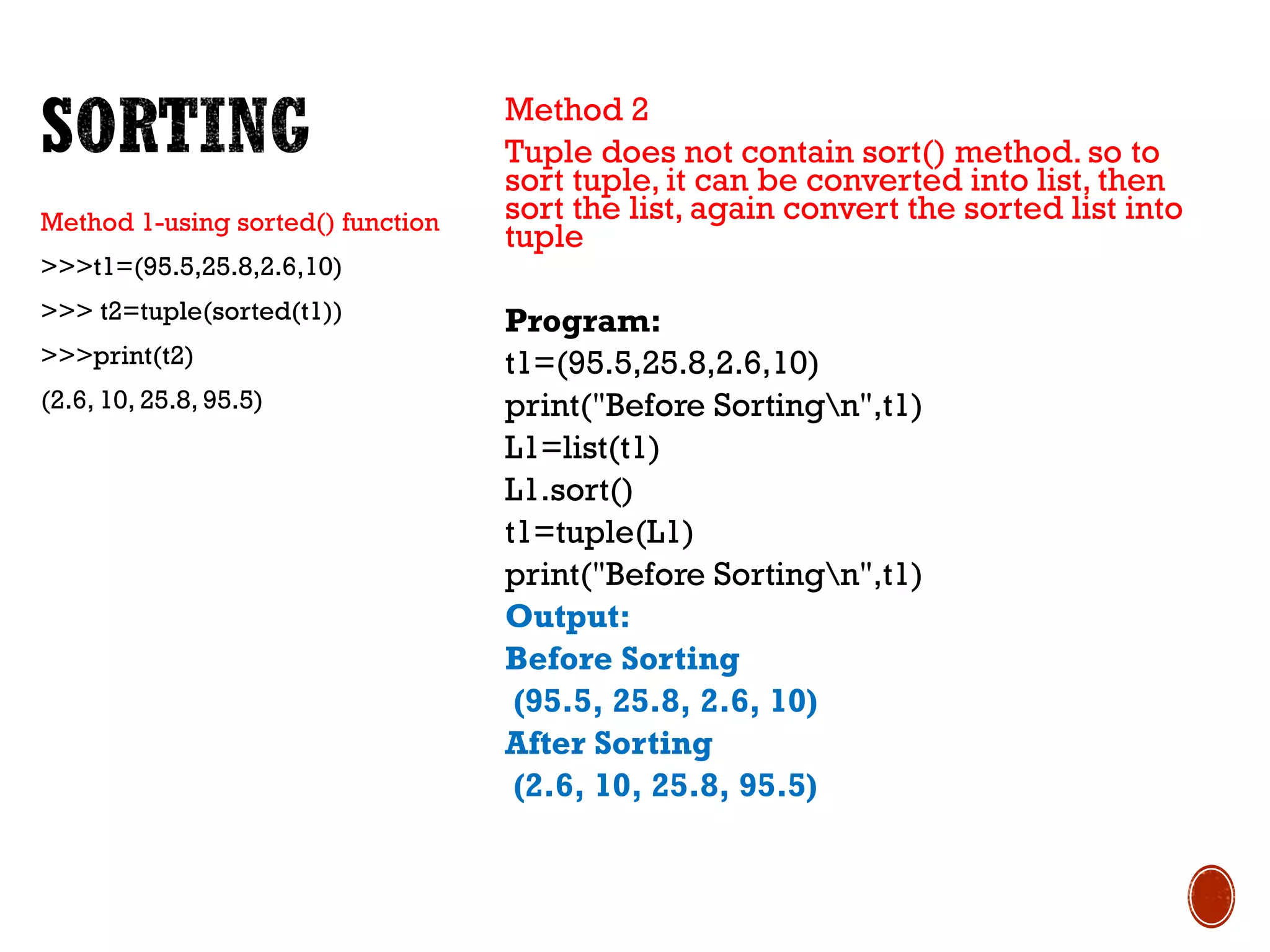 SORTING

Method 1-using sorted() function

>>>t1=(95.5,25.8,2.6,10)

>>> t2=tuple(sorted(t1))

>>>print(t2)

(2.6, 10, 25.8, 95.5)

Method 2

Tuple does not contain sort() method. so to sort tuple, it can be converted into list, then sort the list, again convert the sorted list into tuple

Program:

t1=(95.5,25.8,2.6,10)

print("Before Sorting\n",t1)

L1=list(t1)

L1.sort()

t1=tuple(L1)

print("Before Sorting\n",t1)

Output:

Before Sorting

(95.5, 25.8, 2.6, 10)

After Sorting

(2.6, 10, 25.8, 95.5)